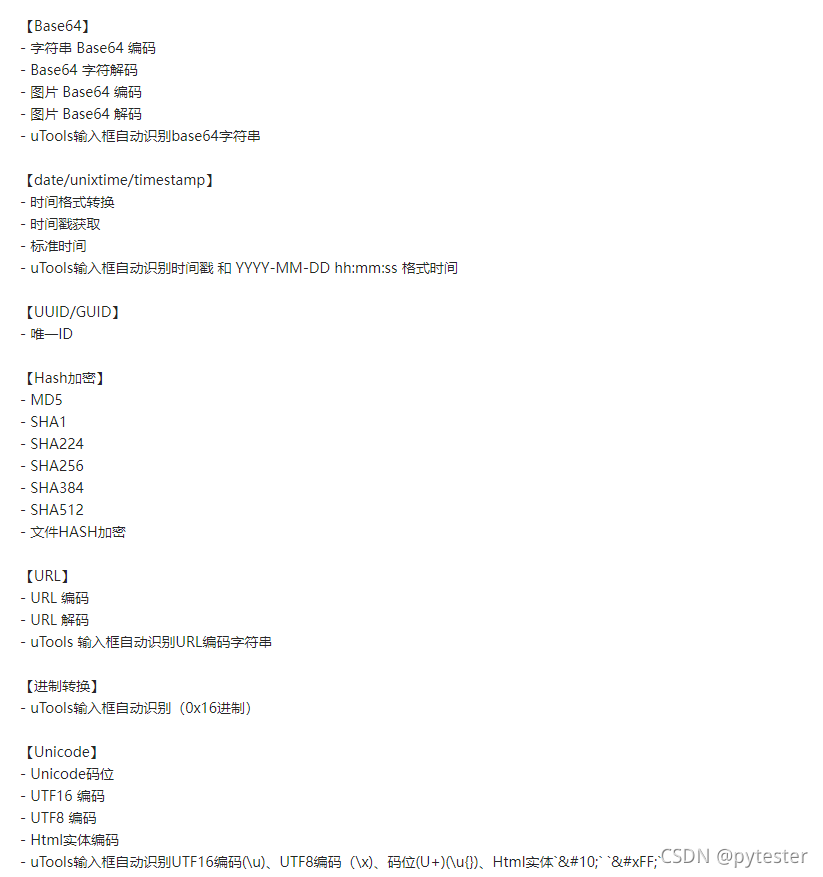 【Base64】
- 字符串 Base64 编码
- Base64 字符解码
- 图片 Base64 编码
- 图片 Base64 解码
- uTools输入框自动识别base64字符串

【date/unixtime/timestamp】
- 时间格式转换
- 时间戳获取
- 标准时间
- uTools输入框自动识别时间戳 和 YYYY-MM-DD hh:mm:ss 格式时间

【UUID/GUID】
- 唯一ID

【Hash加密】
- MD5
- SHA1
- SHA224
- SHA256
- SHA384
- SHA512
- 文件HASH加密

【URL】
- URL 编码
- URL 解码
- uTools 输入框自动识别URL编码字符串

【进制转换】
- uTools输入框自动识别（0x16进制）

【Unicode】
- Unicode码位
- UTF16 编码
- UTF8 编码
- Html实体编码
- uTools输入框自动识别UTF16编码(\u)、UTF8编码（\x)、码位(U+)(\u{})、Html实体`&#10;` `&#xFF;` CSDN @pytester